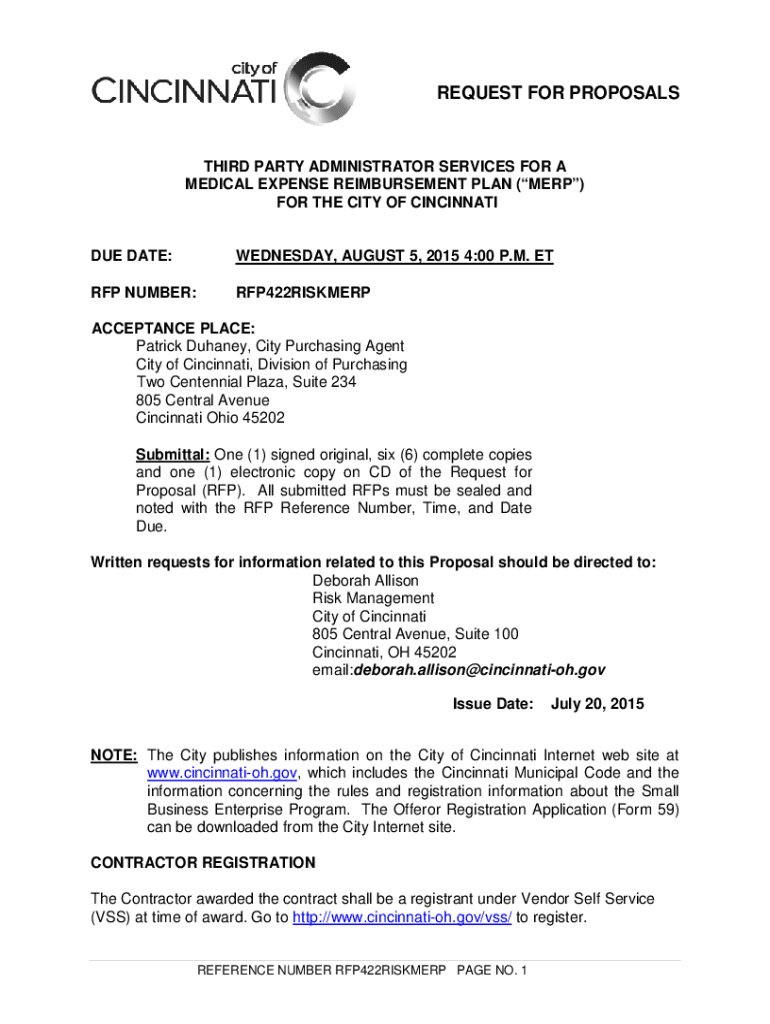 city of
CINCINNATI

REQUEST FOR PROPOSALS

THIRD PARTY ADMINISTRATOR SERVICES FOR A MEDICAL EXPENSE REIMBURSEMENT PLAN ("MERP") FOR THE CITY OF CINCINNATI

DUE DATE: WEDNESDAY, AUGUST 5, 2015 4:00 P.M. ET

RFP NUMBER: RFP422RISKMERP

ACCEPTANCE PLACE:
Patrick Duhaney, City Purchasing Agent
City of Cincinnati, Division of Purchasing
Two Centennial Plaza, Suite 234
805 Central Avenue
Cincinnati Ohio 45202

Submittal: One (1) signed original, six (6) complete copies and one (1) electronic copy on CD of the Request for Proposal (RFP). All submitted RFPs must be sealed and noted with the RFP Reference Number, Time, and Date Due.

Written requests for information related to this Proposal should be directed to:
Deborah Allison
Risk Management
City of Cincinnati
805 Central Avenue, Suite 100
Cincinnati, OH 45202
email:deborah.allison@cincinnati-oh.gov

Issue Date: July 20, 2015

NOTE: The City publishes information on the City of Cincinnati Internet web site at www.cincinnati-oh.gov, which includes the Cincinnati Municipal Code and the information concerning the rules and registration information about the Small Business Enterprise Program. The Offeror Registration Application (Form 59) can be downloaded from the City Internet site.

CONTRACTOR REGISTRATION

The Contractor awarded the contract shall be a registrant under Vendor Self Service (VSS) at time of award. Go to http://www.cincinnati-oh.gov/vss/ to register.

REFERENCE NUMBER RFP422RISKMERP PAGE NO. 1